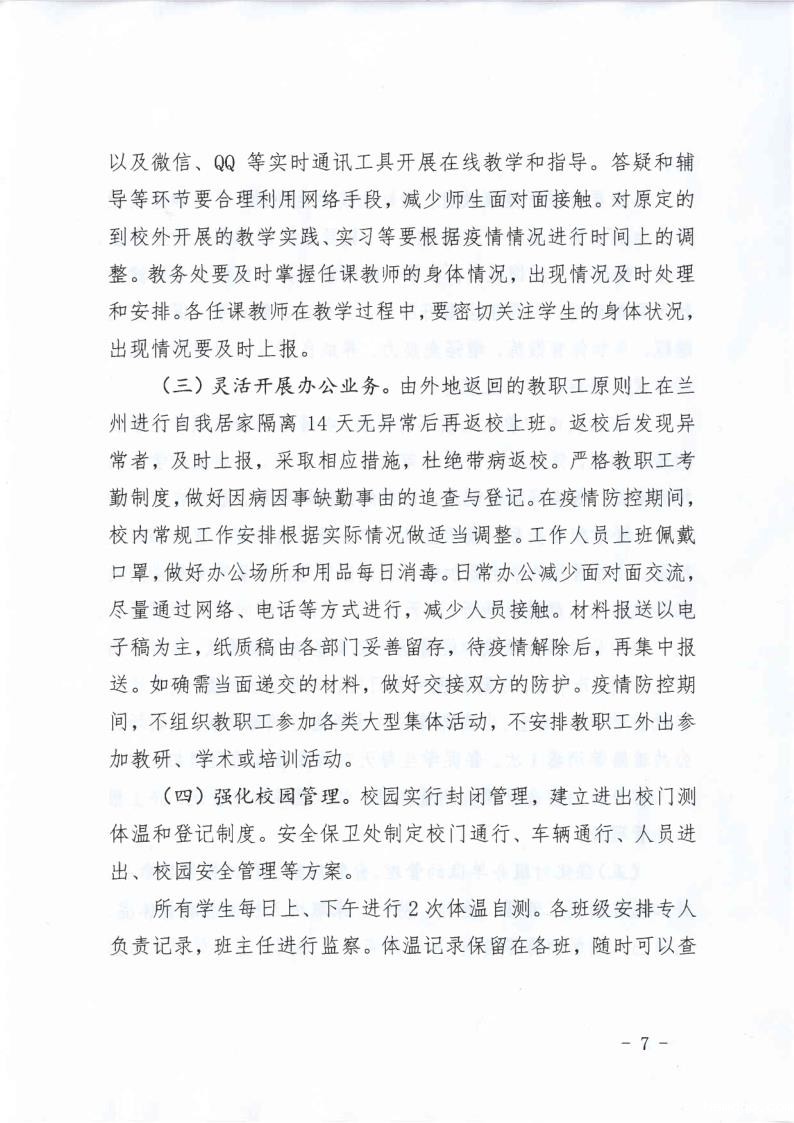 以及微信、QQ 等实时通讯工具开展在线教学和指导。答疑和辅导等环节要合理利用网络手段，减少师生面对面接触。对原定的到校外开展的教学实践、实习等要根据疫情情况进行时间上的调整。教务处要及时掌握任课教师的身体情况，出现情况及时处理和安排。各任课教师在教学过程中，要密切关注学生的身体状况，出现情况要及时上报。

（三）灵活开展办公业务。由外地返回的教职工原则上在兰州进行自我居家隔离 14 天无异常后再返校上班。返校后发现异常者，及时上报，采取相应措施，杜绝带病返校。严格教职工考勤制度，做好因病因事缺勤事由的追查与登记。在疫情防控期间，校内常规工作安排根据实际情况做适当调整。工作人员上班佩戴口罩，做好办公场所和用品每日消毒。日常办公减少面对面交流，尽量通过网络、电话等方式进行，减少人员接触。材料报送以电子稿为主，纸质稿由各部门妥善留存，待疫情解除后，再集中报送。如确需当面递交的材料，做好交接双方的防护。疫情防控期间，不组织教职工参加各类大型集体活动，不安排教职工外出参加教研、学术或培训活动。

（四）强化校园管理。校园实行封闭管理，建立进出校门测体温和登记制度。安全保卫处制定校门通行、车辆通行、人员进出、校园安全管理等方案。

所有学生每日上、下午进行 2 次体温自测。各班级安排专人负责记录，班主任进行监察。体温记录保留在各班，随时可以查

－ 7 －